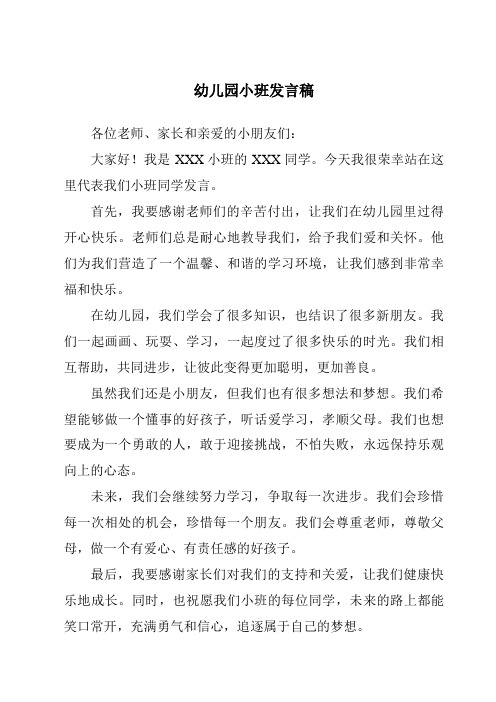 幼儿园小班发言稿

各位老师、家长和亲爱的小朋友们：

大家好！我是 XXX 小班的 XXX 同学。今天我很荣幸站在这里代表我们小班同学发言。

首先，我要感谢老师们的辛苦付出，让我们在幼儿园里过得开心快乐。老师们总是耐心地教导我们，给予我们爱和关怀。他们为我们营造了一个温馨、和谐的学习环境，让我们感到非常幸福和快乐。

在幼儿园，我们学会了很多知识，也结识了很多新朋友。我们一起画画、玩耍、学习，一起度过了很多快乐的时光。我们相互帮助，共同进步，让彼此变得更加聪明，更加善良。

虽然我们还是小朋友，但我们也有很多想法和梦想。我们希望能够做一个懂事的好孩子，听话爱学习，孝顺父母。我们也想要成为一个勇敢的人，敢于迎接挑战，不怕失败，永远保持乐观向上的心态。

未来，我们会继续努力学习，争取每一次进步。我们会珍惜每一次相处的机会，珍惜每一个朋友。我们会尊重老师，尊敬父母，做一个有爱心、有责任感的好孩子。

最后，我要感谢家长们对我们的支持和关爱，让我们健康快乐地成长。同时，也祝愿我们小班的每位同学，未来的路上都能笑口常开，充满勇气和信心，追逐属于自己的梦想。